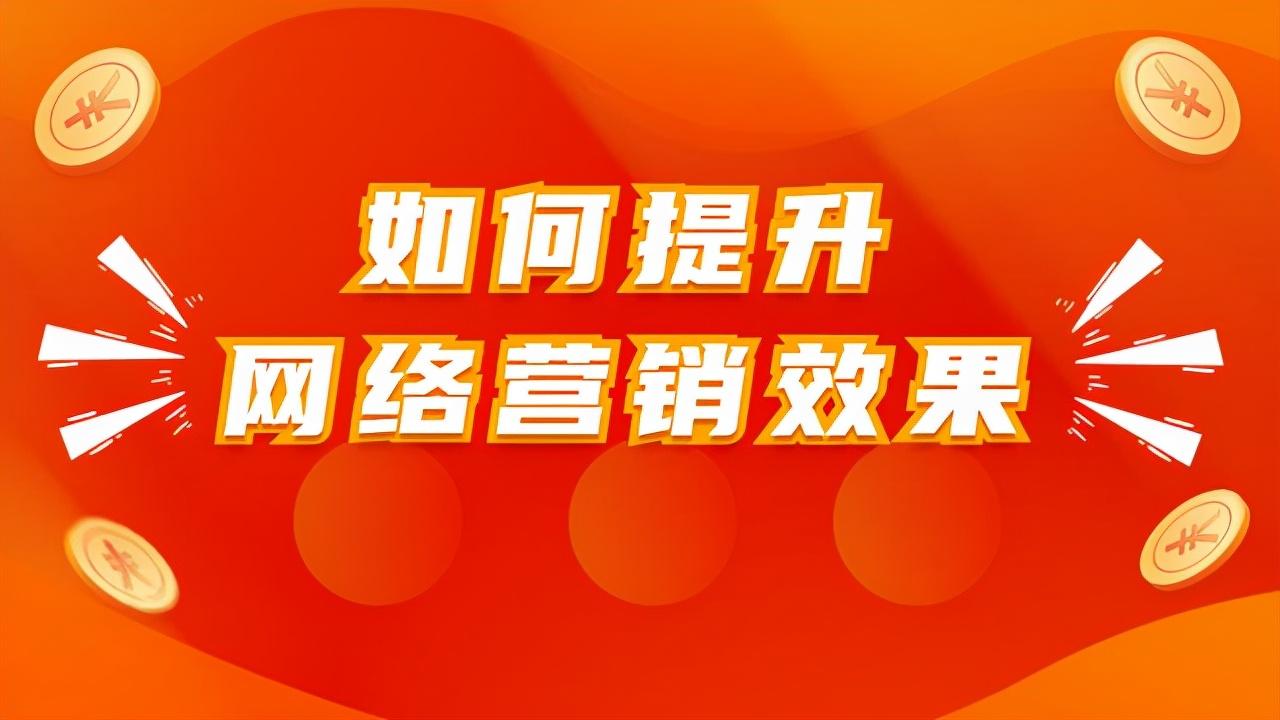 如何提升
网络营销效果